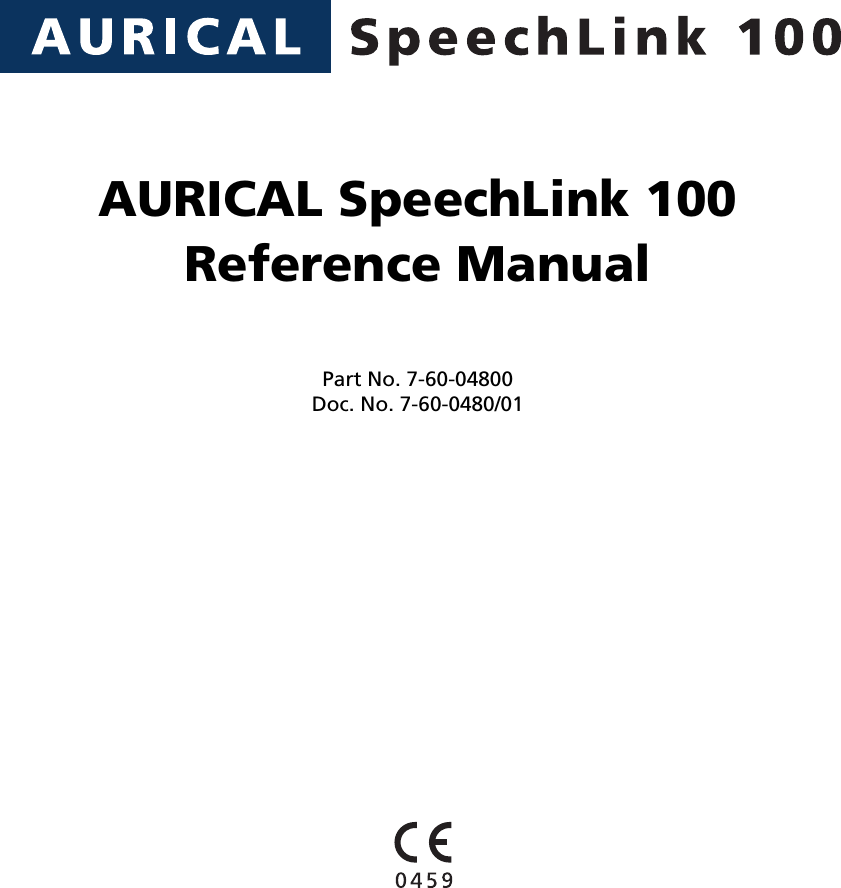 AURICAL SpeechLink 100

AURICAL SpeechLink 100
Reference Manual

Part No. 7-60-04800
Doc. No. 7-60-0480/01

CE
0459